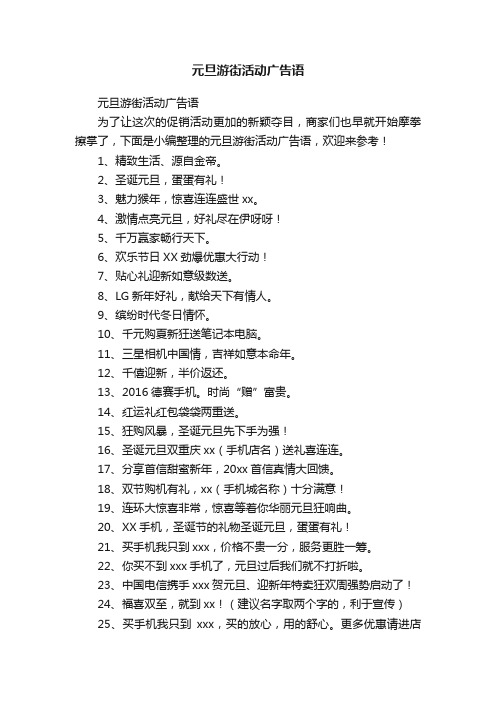 元旦游街活动广告语

元旦游街活动广告语

为了让这次的促销活动更加的新颖夺目，商家们也早就开始摩拳擦掌了，下面是小编整理的元旦游街活动广告语，欢迎来参考！

1、精致生活、源自金帝。

2、圣诞元旦，蛋蛋有礼！

3、魅力猴年，惊喜连连盛世 xx。

4、激情点亮元旦，好礼尽在伊呀呀！

5、千万赢家畅行天下。

6、欢乐节日 XX 劲爆优惠大行动！

7、贴心礼迎新如意级数送。

8、LG 新年好礼，献给天下有情人。

9、缤纷时代冬日情怀。

10、千元购夏新狂送笔记本电脑。

11、三星相机中国情，吉祥如意本命年。

12、千僖迎新，半价返还。

13、2016 德赛手机。时尚“赠”富贵。

14、红运礼红包袋袋两重送。

15、狂购风暴，圣诞元旦先下手为强！

16、圣诞元旦双重庆 xx（手机店名）送礼喜连连。

17、分享首信甜蜜新年，20xx 首信真情大回馈。

18、双节购机有礼，xx（手机城名称）十分满意！

19、连环大惊喜非常，惊喜等着你华丽元旦狂响曲。

20、XX 手机，圣诞节的礼物圣诞元旦，蛋蛋有礼！

21、买手机我只到 xxx，价格不贵一分，服务更胜一筹。

22、你买不到 xxx 手机了，元旦过后我们就不打折啦。

23、中国电信携手 xxx 贺元旦、迎新年特卖狂欢周强势启动了！

24、福喜双至，就到 xx！（建议名字取两个字的，利于宣传）

25、买手机我只到 xxx，买的放心，用的舒心。更多优惠请进店